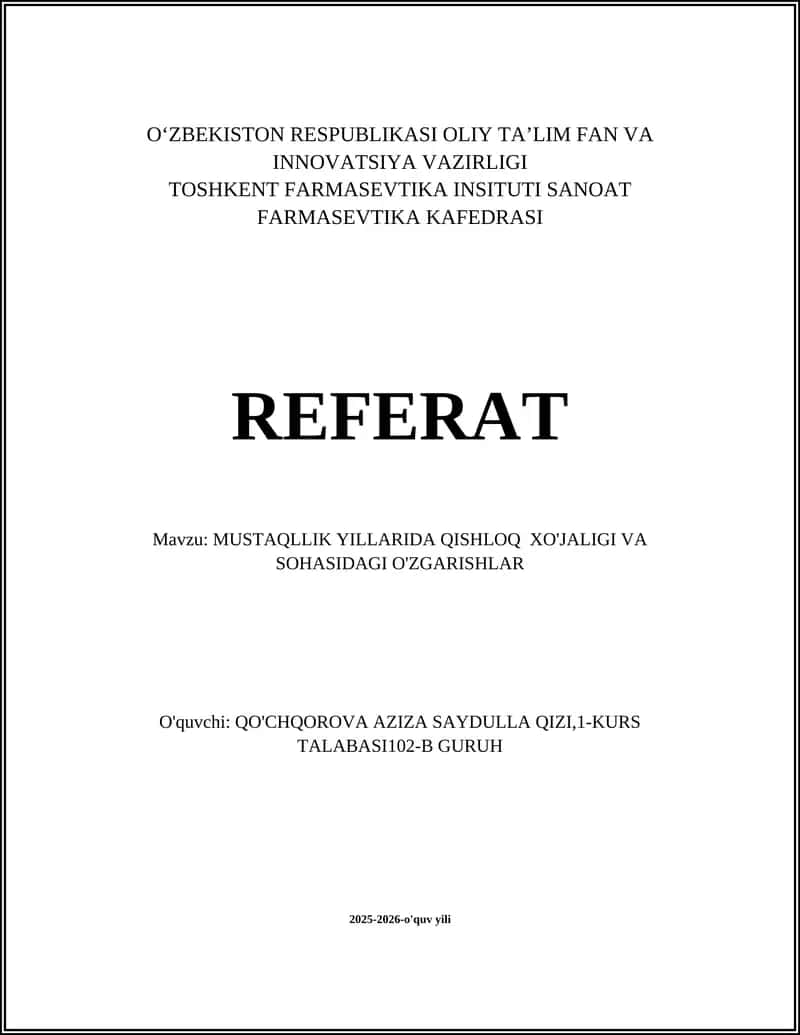 O‘ZBEKISTON RESPUBLIKASI OLIY TA’LIM FAN VA INNOVATSIYA VAZIRLIGI
TOSHKENT FARMASEVTIKA INSITUTI SANOAT FARMASEVTIKA KAFEDRASI

REFERAT

Mavzu: MUSTAQLLIK YILLARIDA QISHLOQ XO'JALIGI VA SOHASIDAGI O'ZGARISHLAR

O'quvchi: QO'CHQOROVA AZIZA SAYDULLA QIZI,1-KURS TALABASI102-B GURUH

2025-2026-o'quv yili